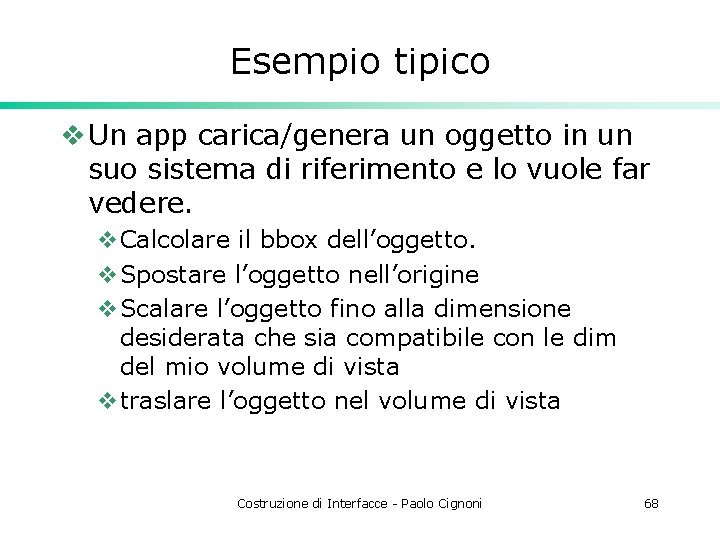 Esempio tipico

❖ Un app carica/genera un oggetto in un suo sistema di riferimento e lo vuole far vedere.

❖ Calcolare il bbox dell'oggetto.

❖ Spostare l'oggetto nell'origine

❖ Scalare l'oggetto fino alla dimensione desiderata che sia compatibile con le dim del mio volume di vista

❖ traslare l'oggetto nel volume di vista

Costruzione di Interfacce - Paolo Cignoni 68